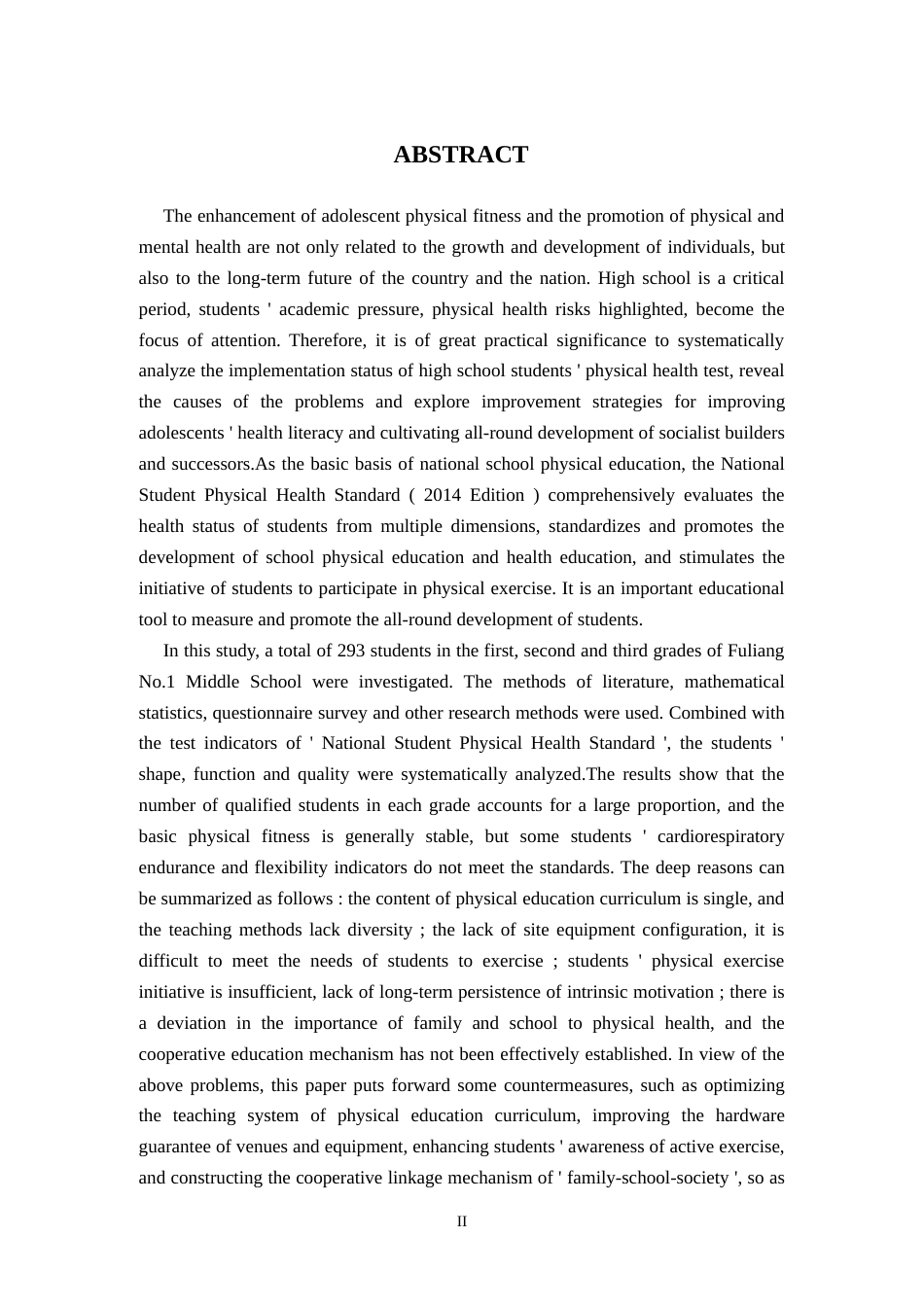 ABSTRACT

The enhancement of adolescent physical fitness and the promotion of physical and mental health are not only related to the growth and development of individuals, but also to the long-term future of the country and the nation. High school is a critical period, students ' academic pressure, physical health risks highlighted, become the focus of attention. Therefore, it is of great practical significance to systematically analyze the implementation status of high school students ' physical health test, reveal the causes of the problems and explore improvement strategies for improving adolescents ' health literacy and cultivating all-round development of socialist builders and successors.As the basic basis of national school physical education, the National Student Physical Health Standard ( 2014 Edition ) comprehensively evaluates the health status of students from multiple dimensions, standardizes and promotes the development of school physical education and health education, and stimulates the initiative of students to participate in physical exercise. It is an important educational tool to measure and promote the all-round development of students.

In this study, a total of 293 students in the first, second and third grades of Fuliang No.1 Middle School were investigated. The methods of literature, mathematical statistics, questionnaire survey and other research methods were used. Combined with the test indicators of ' National Student Physical Health Standard ', the students ' shape, function and quality were systematically analyzed.The results show that the number of qualified students in each grade accounts for a large proportion, and the basic physical fitness is generally stable, but some students ' cardiorespiratory endurance and flexibility indicators do not meet the standards. The deep reasons can be summarized as follows : the content of physical education curriculum is single, and the teaching methods lack diversity ; the lack of site equipment configuration, it is difficult to meet the needs of students to exercise ; students ' physical exercise initiative is insufficient, lack of long-term persistence of intrinsic motivation ; there is a deviation in the importance of family and school to physical health, and the cooperative education mechanism has not been effectively established. In view of the above problems, this paper puts forward some countermeasures, such as optimizing the teaching system of physical education curriculum, improving the hardware guarantee of venues and equipment, enhancing students ' awareness of active exercise, and constructing the cooperative linkage mechanism of ' family-school-society ', so as

II